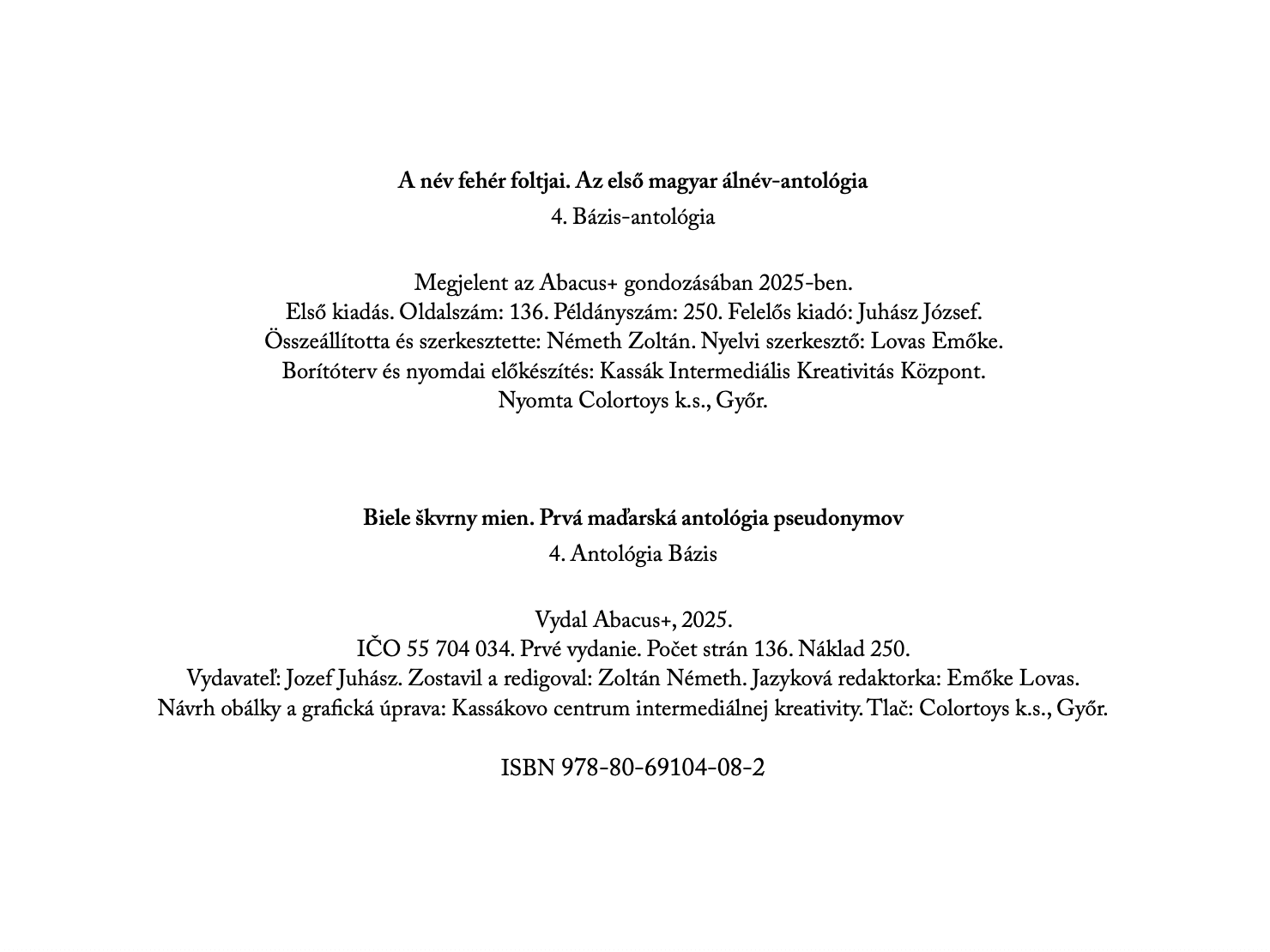 A név fehér foltjai. Az első magyar álnév-antológia
4. Bázis-antológia

Megjelent az Abacus+ gondozásában 2025-ben.
Első kiadás. Oldalszám: 136. Példányszám: 250. Felelős kiadó: Juhász József.
Összeállította és szerkesztette: Németh Zoltán. Nyelvi szerkesztő: Lovas Emőke.
Borítóterv és nyomdai előkészítés: Kassák Intermediális Kreativitás Központ.
Nyomta Colortoys k.s., Győr.

Biele škvrny mien. Prvá maďarská antológia pseudonymov
4. Antológia Bázis

Vydal Abacus+, 2025.
IČO 55 704 034. Prvé vydanie. Počet strán 136. Náklad 250.
Vydavateľ: Jozef Juhász. Zostavil a redigoval: Zoltán Németh. Jazyková redaktorka: Emőke Lovas.
Návrh obálky a grafická úprava: Kassákovo centrum intermediálnej kreativity. Tlač: Colortoys k.s., Győr.

ISBN 978-80-69104-08-2